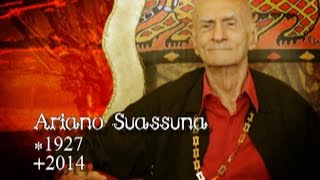 Ariano Suassuna
*1927
+2014